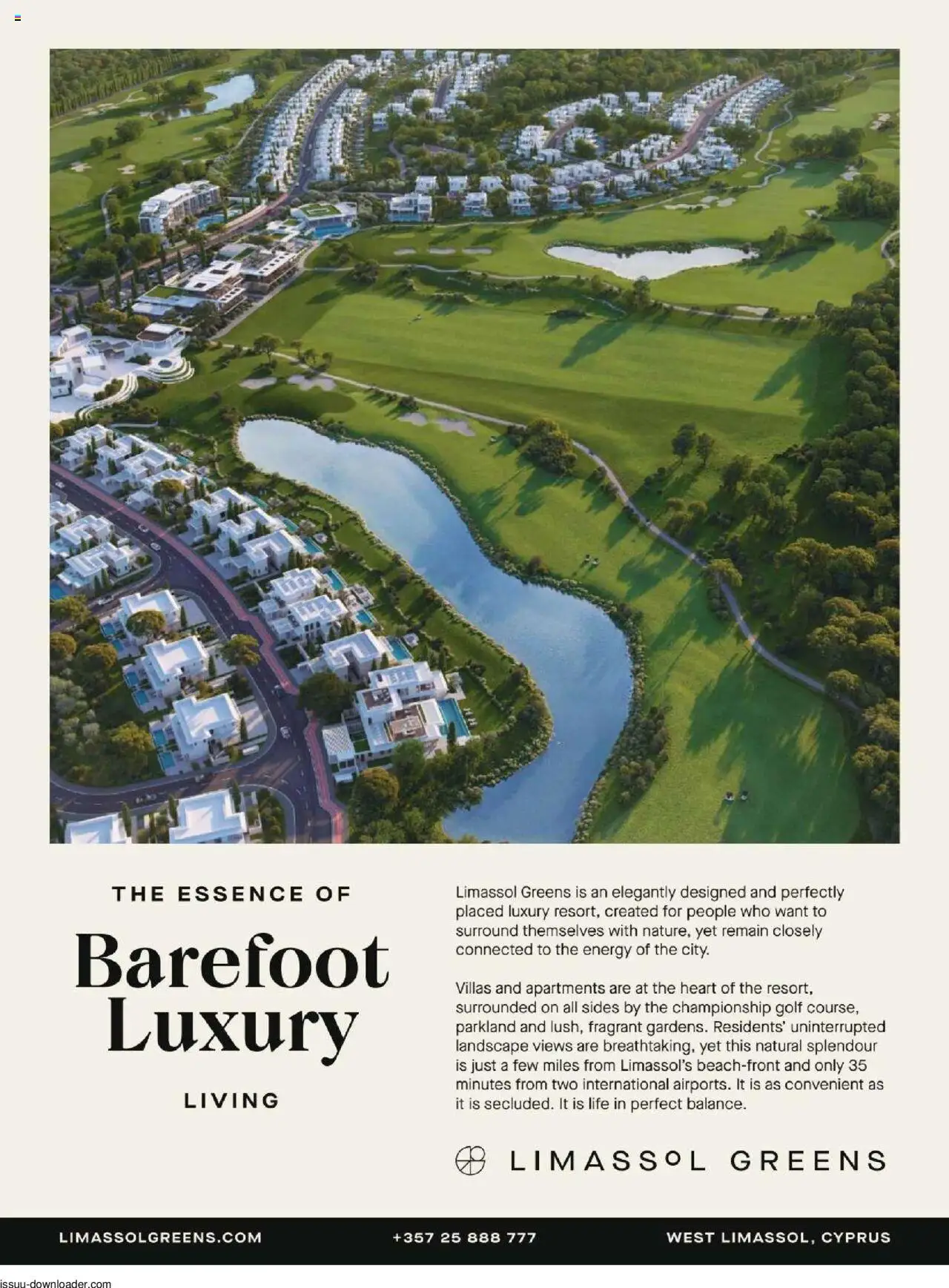 THE ESSENCE OF

Barefoot Luxury

LIVING

Limassol Greens is an elegantly designed and perfectly placed luxury resort, created for people who want to surround themselves with nature, yet remain closely connected to the energy of the city.

Villas and apartments are at the heart of the resort, surrounded on all sides by the championship golf course, parkland and lush, fragrant gardens. Residents' uninterrupted landscape views are breathtaking, yet this natural splendour is just a few miles from Limassol's beach-front and only 35 minutes from two international airports. It is as convenient as it is secluded. It is life in perfect balance.

LIMASSOL GREENS

LIMASSOLGREENS.COM

+357 25 888 777

WEST LIMASSOL, CYPRUS

issuu-downloader.com